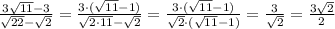 $\frac{3\sqrt{11}-3}{\sqrt{22}-\sqrt{2}} = \frac{3\cdot(\sqrt{11}-1)}{\sqrt{2\cdot 11}-\sqrt{2}} = \frac{3\cdot(\sqrt{11}-1)}{\sqrt{2}\cdot(\sqrt{11}-1)} = \frac{3}{\sqrt{2}} = \frac{3\sqrt{2}}{2}$